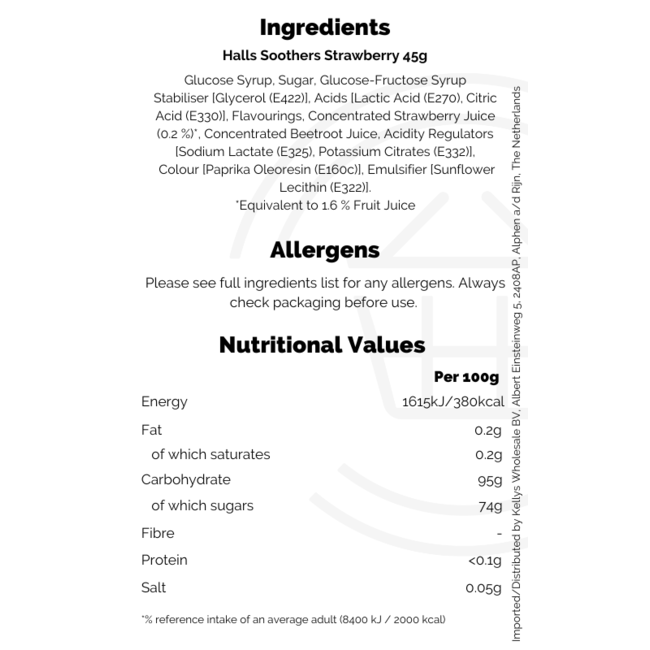 Ingredients

Halls Soothers Strawberry 45g

Glucose Syrup, Sugar, Glucose-Fructose Syrup Stabiliser [Glycerol (E422)], Acids [Lactic Acid (E270), Citric Acid (E330)], Flavourings, Concentrated Strawberry Juice (0.2 %)*, Concentrated Beetroot Juice, Acidity Regulators [Sodium Lactate (E325), Potassium Citrates (E332)], Colour [Paprika Oleoresin (E160c)], Emulsifier [Sunflower Lecithin (E322)].
*Equivalent to 1.6 % Fruit Juice

Allergens

Please see full ingredients list for any allergens. Always check packaging before use.

Nutritional Values

| | Per 100g |
|---|---|
| Energy | 1615kJ/380kcal |
| Fat | 0.2g |
| of which saturates | 0.2g |
| Carbohydrate | 95g |
| of which sugars | 74g |
| Fibre | - |
| Protein | <0.1g |
| Salt | 0.05g |

*% reference intake of an average adult (8400 kJ / 2000 kcal)

Imported/Distributed by Kellys Wholesale BV, Albert Einsteinweg 5, 2408AP, Alphen a/d Rijn, The Netherlands